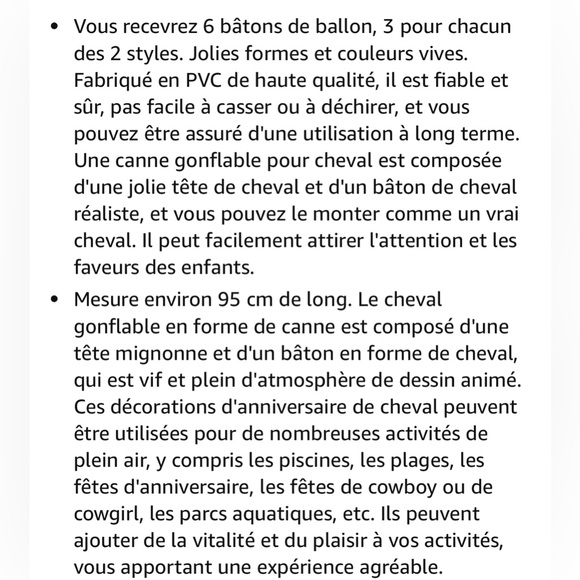 • Vous recevrez 6 bâtons de ballon, 3 pour chacun des 2 styles. Jolies formes et couleurs vives. Fabriqué en PVC de haute qualité, il est fiable et sûr, pas facile à casser ou à déchirer, et vous pouvez être assuré d'une utilisation à long terme. Une canne gonflable pour cheval est composée d'une jolie tête de cheval et d'un bâton de cheval réaliste, et vous pouvez le monter comme un vrai cheval. Il peut facilement attirer l'attention et les faveurs des enfants.

• Mesure environ 95 cm de long. Le cheval gonflable en forme de canne est composé d'une tête mignonne et d'un bâton en forme de cheval, qui est vif et plein d'atmosphère de dessin animé. Ces décorations d'anniversaire de cheval peuvent être utilisées pour de nombreuses activités de plein air, y compris les piscines, les plages, les fêtes d'anniversaire, les fêtes de cowboy ou de cowgirl, les parcs aquatiques, etc. Ils peuvent ajouter de la vitalité et du plaisir à vos activités, vous apportant une expérience agréable.